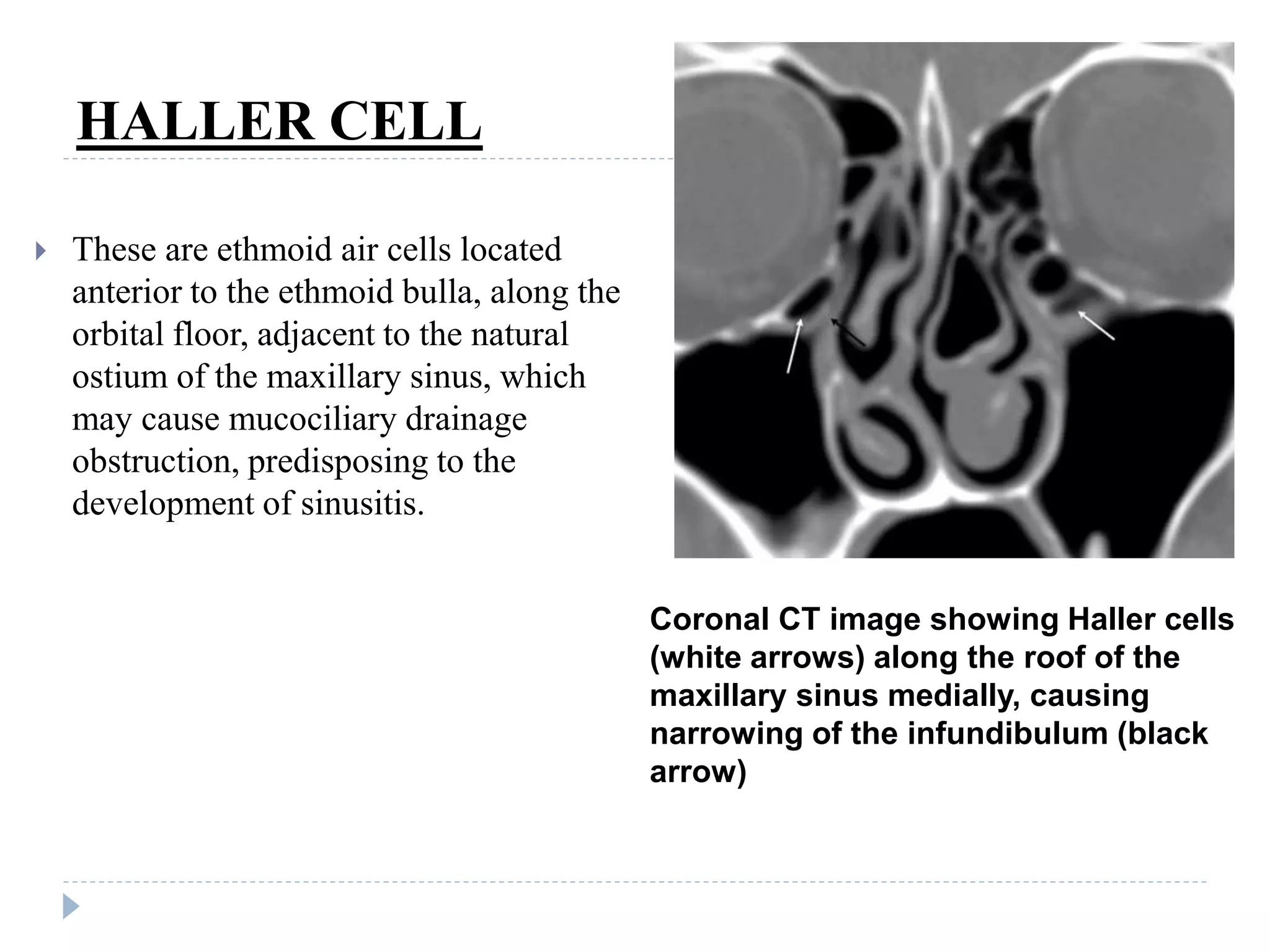 HALLER CELL

These are ethmoid air cells located anterior to the ethmoid bulla, along the orbital floor, adjacent to the natural ostium of the maxillary sinus, which may cause mucociliary drainage obstruction, predisposing to the development of sinusitis.

Coronal CT image showing Haller cells (white arrows) along the roof of the maxillary sinus medially, causing narrowing of the infundibulum (black arrow)